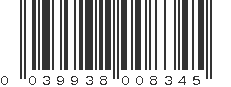 0 039938 008345